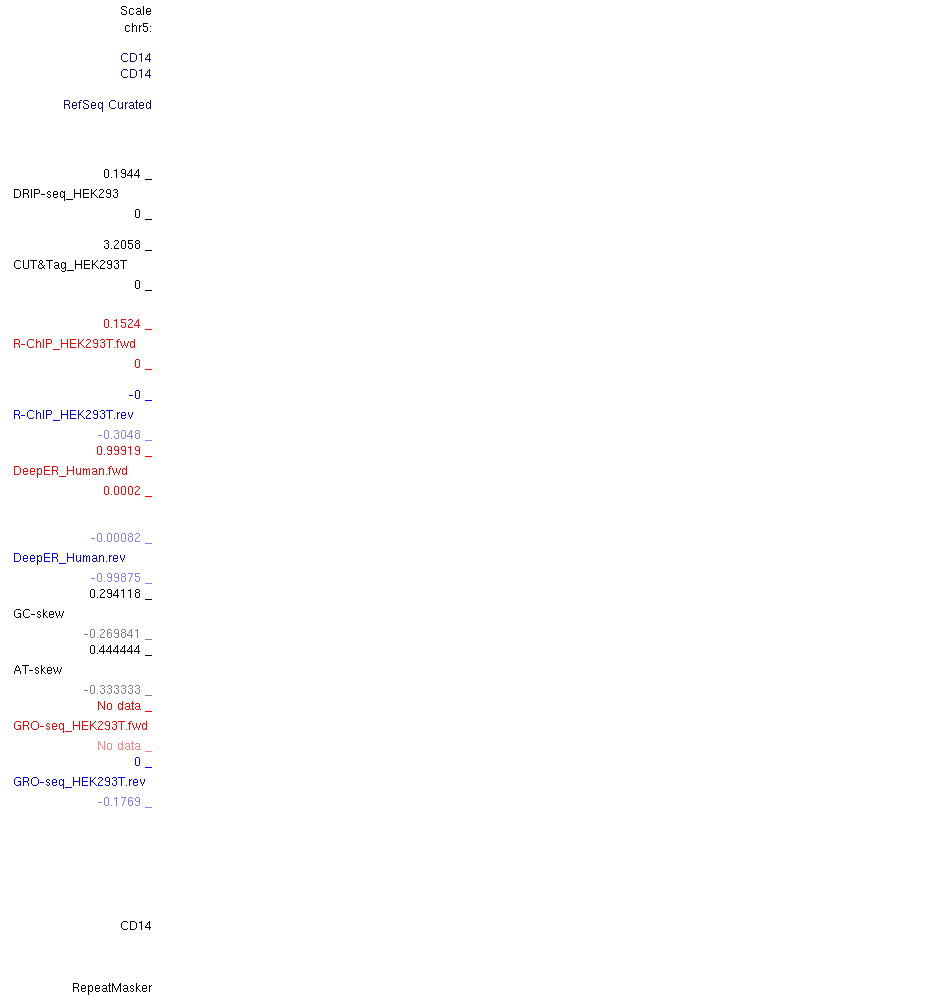 Scale
chr5:

CD14
CD14

RefSeq Curated

0.1944 _
DRIP-seq_HEK293
0 _

3.2058 _
CUT&Tag_HEK293T
0 _

0.1524 _
R-ChIP_HEK293T.fwd
0 _

-0 _
R-ChIP_HEK293T.rev
-0.3048 _
0.99919 _
DeepER_Human.fwd
0.0002 _

-0.00082 _
DeepER_Human.rev
-0.99875 _
0.294118 _
GC-skew
-0.269841 _
0.444444 _
AT-skew
-0.333333 _
No data _
GRO-seq_HEK293T.fwd
No data _
0 _
GRO-seq_HEK293T.rev
-0.1769 _

CD14

RepeatMasker